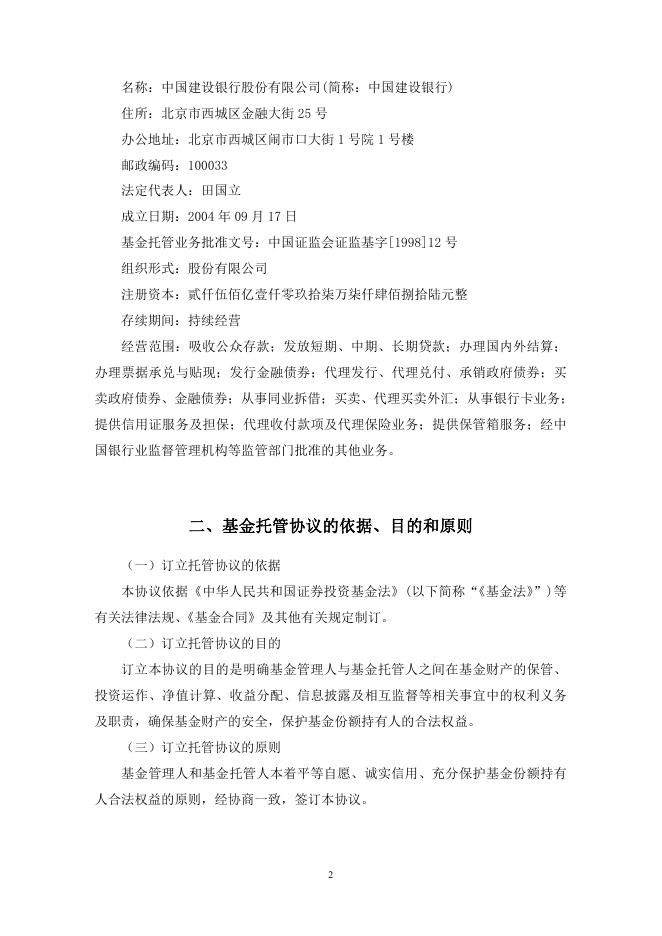 名称：中国建设银行股份有限公司(简称：中国建设银行)

住所：北京市西城区金融大街25号

办公地址：北京市西城区闹市口大街1号院1号楼

邮政编码：100033

法定代表人：田国立

成立日期：2004年09月17日

基金托管业务批准文号：中国证监会证监基字[1998]12号

组织形式：股份有限公司

注册资本：贰仟伍佰亿壹仟零玖拾柒万柒仟肆佰捌拾陆元整

存续期间：持续经营

经营范围：吸收公众存款；发放短期、中期、长期贷款；办理国内外结算；办理票据承兑与贴现；发行金融债券；代理发行、代理兑付、承销政府债券；买卖政府债券、金融债券；从事同业拆借；买卖、代理买卖外汇；从事银行卡业务；提供信用证服务及担保；代理收付款项及代理保险业务；提供保管箱服务；经中国银行业监督管理机构等监管部门批准的其他业务。

二、基金托管协议的依据、目的和原则

（一）订立托管协议的依据

本协议依据《中华人民共和国证券投资基金法》(以下简称“《基金法》”)等有关法律法规、《基金合同》及其他有关规定制订。

（二）订立托管协议的目的

订立本协议的目的是明确基金管理人与基金托管人之间在基金财产的保管、投资运作、净值计算、收益分配、信息披露及相互监督等相关事宜中的权利义务及职责，确保基金财产的安全，保护基金份额持有人的合法权益。

（三）订立托管协议的原则

基金管理人和基金托管人本着平等自愿、诚实信用、充分保护基金份额持有人合法权益的原则，经协商一致，签订本协议。

2